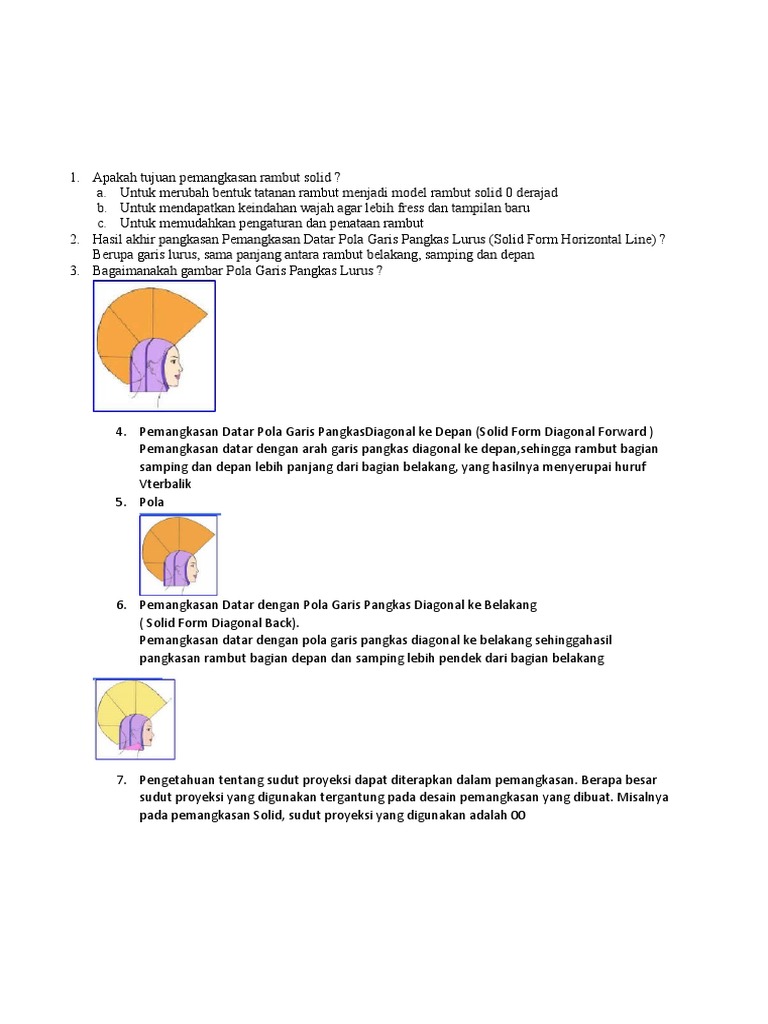 1. Apakah tujuan pemangkasan rambut solid ?
a. Untuk merubah bentuk tatanan rambut menjadi model rambut solid 0 derajad
b. Untuk mendapatkan keindahan wajah agar lebih fress dan tampilan baru
c. Untuk memudahkan pengaturan dan penataan rambut
2. Hasil akhir pangkasan Pemangkasan Datar Pola Garis Pangkas Lurus (Solid Form Horizontal Line) ?
Berupa garis lurus, sama panjang antara rambut belakang, samping dan depan
3. Bagaimanakah gambar Pola Garis Pangkas Lurus ?

4. Pemangkasan Datar Pola Garis PangkasDiagonal ke Depan (Solid Form Diagonal Forward )
Pemangkasan datar dengan arah garis pangkas diagonal ke depan,sehingga rambut bagian samping dan depan lebih panjang dari bagian belakang, yang hasilnya menyerupai huruf Vterbalik
5. Pola

6. Pemangkasan Datar dengan Pola Garis Pangkas Diagonal ke Belakang
( Solid Form Diagonal Back).
Pemangkasan datar dengan pola garis pangkas diagonal ke belakang sehinggahasil pangkasan rambut bagian depan dan samping lebih pendek dari bagian belakang

7. Pengetahuan tentang sudut proyeksi dapat diterapkan dalam pemangkasan. Berapa besar sudut proyeksi yang digunakan tergantung pada desain pemangkasan yang dibuat. Misalnya pada pemangkasan Solid, sudut proyeksi yang digunakan adalah OO